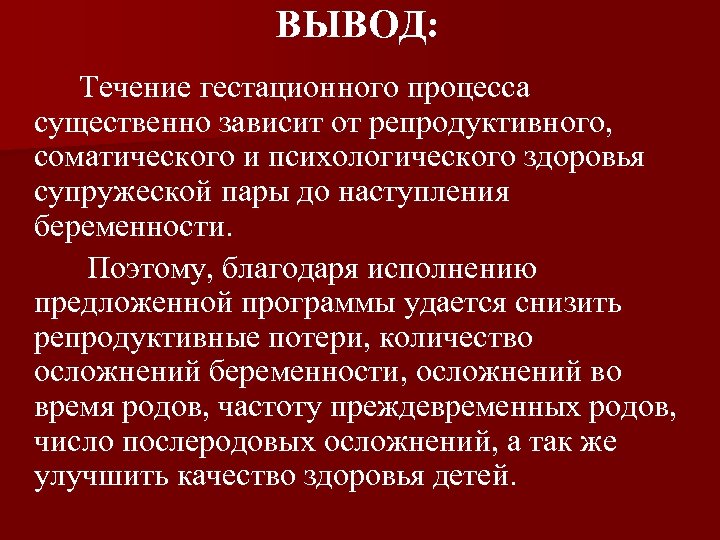 ВЫВОД:

Течение гестационного процесса существенно зависит от репродуктивного, соматического и психологического здоровья супружеской пары до наступления беременности.

Поэтому, благодаря исполнению предложенной программы удается снизить репродуктивные потери, количество осложнений беременности, осложнений во время родов, частоту преждевременных родов, число послеродовых осложнений, а так же улучшить качество здоровья детей.